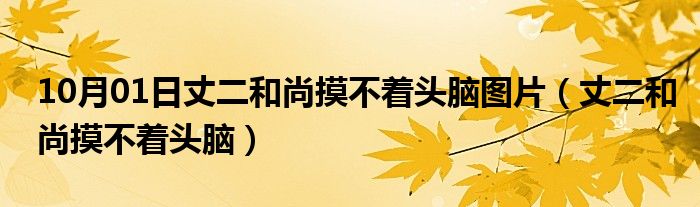 10月01日丈二和尚摸不着头脑图片（丈二和尚摸不着头脑）